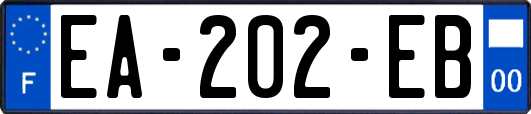 F
EA-202-EB
00